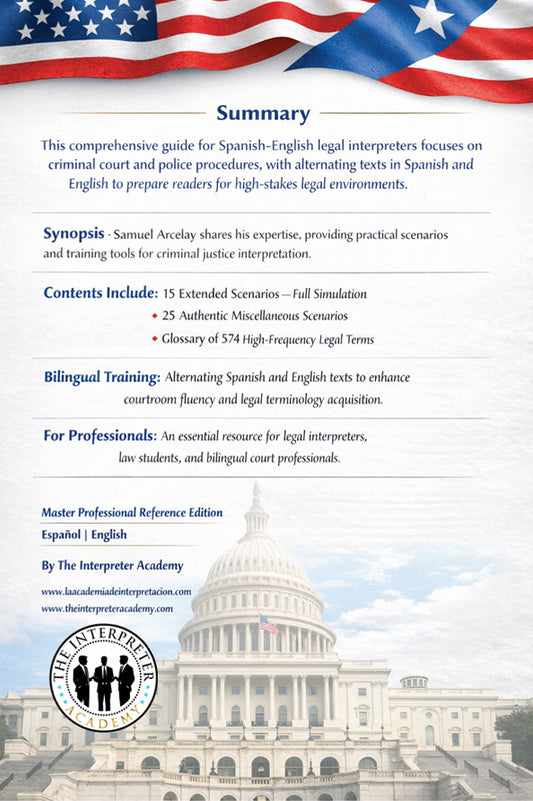 Summary

This comprehensive guide for Spanish-English legal interpreters focuses on criminal court and police procedures, with alternating texts in Spanish and English to prepare readers for high-stakes legal environments.

Synopsis · Samuel Arcelay shares his expertise, providing practical scenarios and training tools for criminal justice interpretation.

Contents Include: 15 Extended Scenarios — Full Simulation
◆ 25 Authentic Miscellaneous Scenarios
◆ Glossary of 574 High-Frequency Legal Terms

Bilingual Training: Alternating Spanish and English texts to enhance courtroom fluency and legal terminology acquisition.

For Professionals: An essential resource for legal interpreters, law students, and bilingual court professionals.

Master Professional Reference Edition
Español | English

By The Interpreter Academy

www.laacademiadeinterpretacion.com
www.theinterpreteracademy.com

THE INTERPRETER ACADEMY